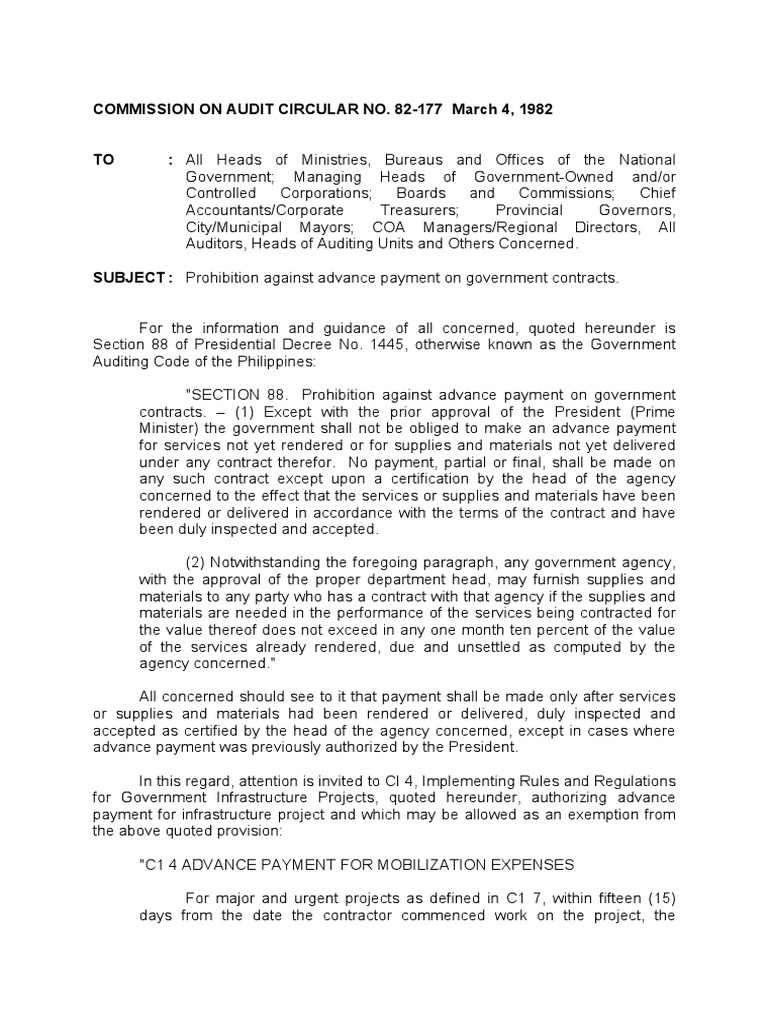 COMMISSION ON AUDIT CIRCULAR NO. 82-177 March 4, 1982

TO : All Heads of Ministries, Bureaus and Offices of the National Government; Managing Heads of Government-Owned and/or Controlled Corporations; Boards and Commissions; Chief Accountants/Corporate Treasurers; Provincial Governors, City/Municipal Mayors; COA Managers/Regional Directors, All Auditors, Heads of Auditing Units and Others Concerned.

SUBJECT : Prohibition against advance payment on government contracts.

For the information and guidance of all concerned, quoted hereunder is Section 88 of Presidential Decree No. 1445, otherwise known as the Government Auditing Code of the Philippines:

"SECTION 88. Prohibition against advance payment on government contracts. – (1) Except with the prior approval of the President (Prime Minister) the government shall not be obliged to make an advance payment for services not yet rendered or for supplies and materials not yet delivered under any contract therefor. No payment, partial or final, shall be made on any such contract except upon a certification by the head of the agency concerned to the effect that the services or supplies and materials have been rendered or delivered in accordance with the terms of the contract and have been duly inspected and accepted.

(2) Notwithstanding the foregoing paragraph, any government agency, with the approval of the proper department head, may furnish supplies and materials to any party who has a contract with that agency if the supplies and materials are needed in the performance of the services being contracted for the value thereof does not exceed in any one month ten percent of the value of the services already rendered, due and unsettled as computed by the agency concerned."

All concerned should see to it that payment shall be made only after services or supplies and materials had been rendered or delivered, duly inspected and accepted as certified by the head of the agency concerned, except in cases where advance payment was previously authorized by the President.

In this regard, attention is invited to CI 4, Implementing Rules and Regulations for Government Infrastructure Projects, quoted hereunder, authorizing advance payment for infrastructure project and which may be allowed as an exemption from the above quoted provision:

"C1 4 ADVANCE PAYMENT FOR MOBILIZATION EXPENSES

For major and urgent projects as defined in C1 7, within fifteen (15) days from the date the contractor commenced work on the project, the